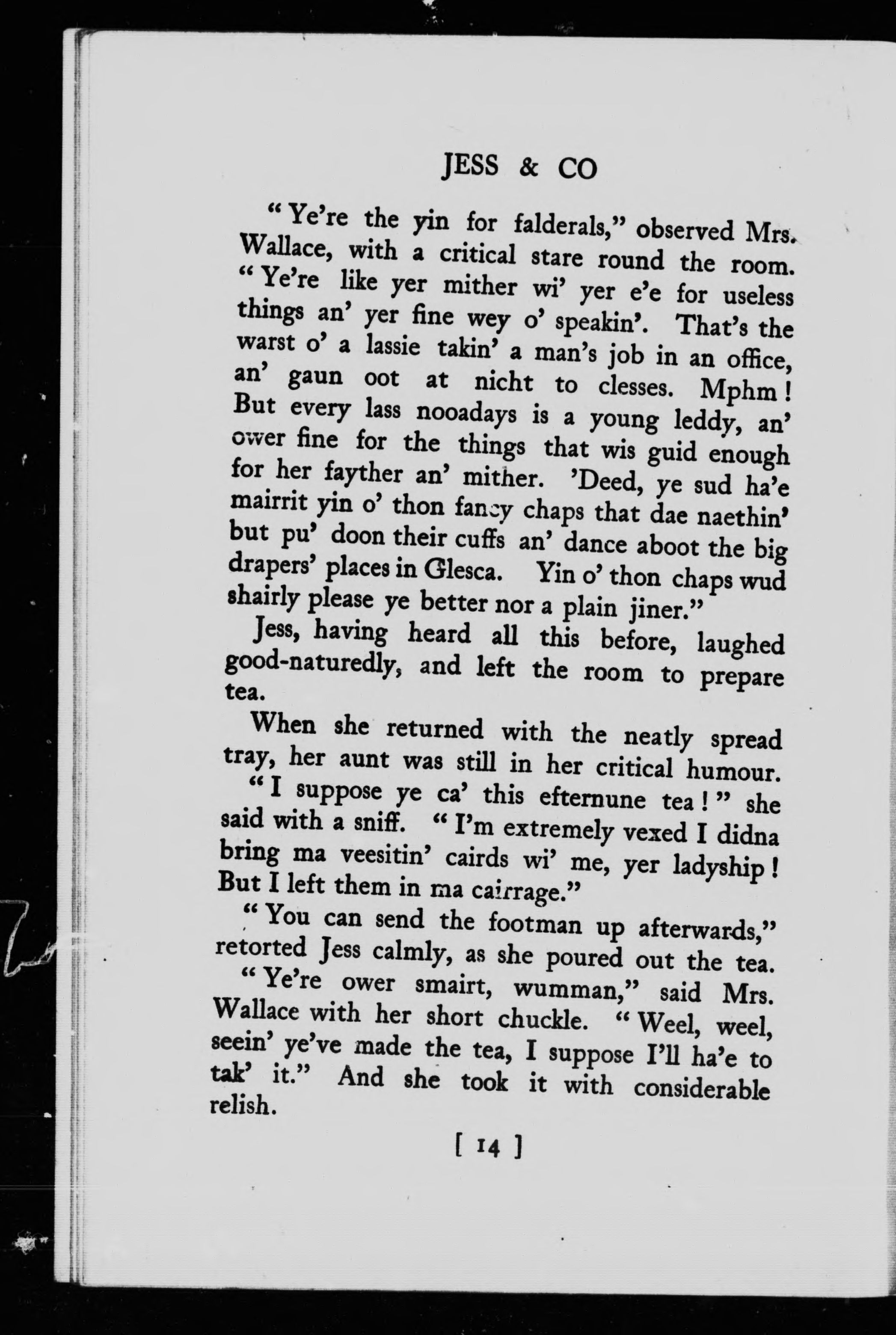 JESS & CO

"Ye're the yin for falderals," observed Mrs. Wallace, with a critical stare round the room. "Ye're like yer mither wi' yer e'e for useless things an' yer fine wey o' speakin'. That's the warst o' a lassie takin' a man's job in an office, an' gaun oot at nicht to clesses. Mphm! But every lass nooadays is a young leddy, an' ower fine for the things that wis guid enough for her fayther an' mither. 'Deed, ye sud ha'e mairrit yin o' thon fancy chaps that dae naethin' but pu' doon their cuffs an' dance aboot the big drapers' places in Glesca. Yin o' thon chaps wud shairly please ye better nor a plain jiner."

Jess, having heard all this before, laughed good-naturedly, and left the room to prepare tea.

When she returned with the neatly spread tray, her aunt was still in her critical humour.

"I suppose ye ca' this efternune tea!" she said with a sniff. "I'm extremely vexed I didna bring ma veesitin' cairds wi' me, yer ladyship! But I left them in ma cairrage."

"You can send the footman up afterwards," retorted Jess calmly, as she poured out the tea.

"Ye're ower smairt, wumman," said Mrs. Wallace with her short chuckle. "Weel, weel, seein' ye've made the tea, I suppose I'll ha'e to tak' it." And she took it with considerable relish.

[ 14 ]